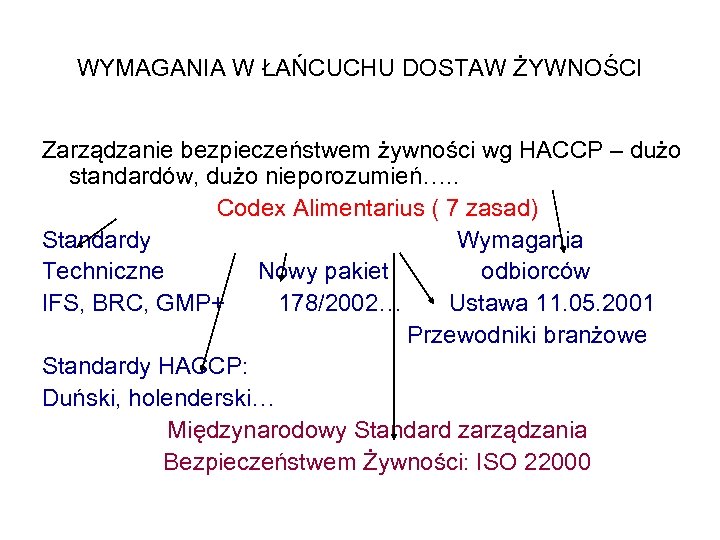 WYMAGANIA W ŁAŃCUCHU DOSTAW ŻYWNOŚCI

Zarządzanie bezpieczeństwem żywności wg HACCP – dużo standardów, dużo nieporozumień…..

Codex Alimentarius ( 7 zasad)

Standardy Wymagania
Techniczne Nowy pakiet odbiorców
IFS, BRC, GMP+ 178/2002… Ustawa 11.05.2001
Przewodniki branżowe

Standardy HACCP:
Duński, holenderski…

Międzynarodowy Standard zarządzania
Bezpieczeństwem Żywności: ISO 22000